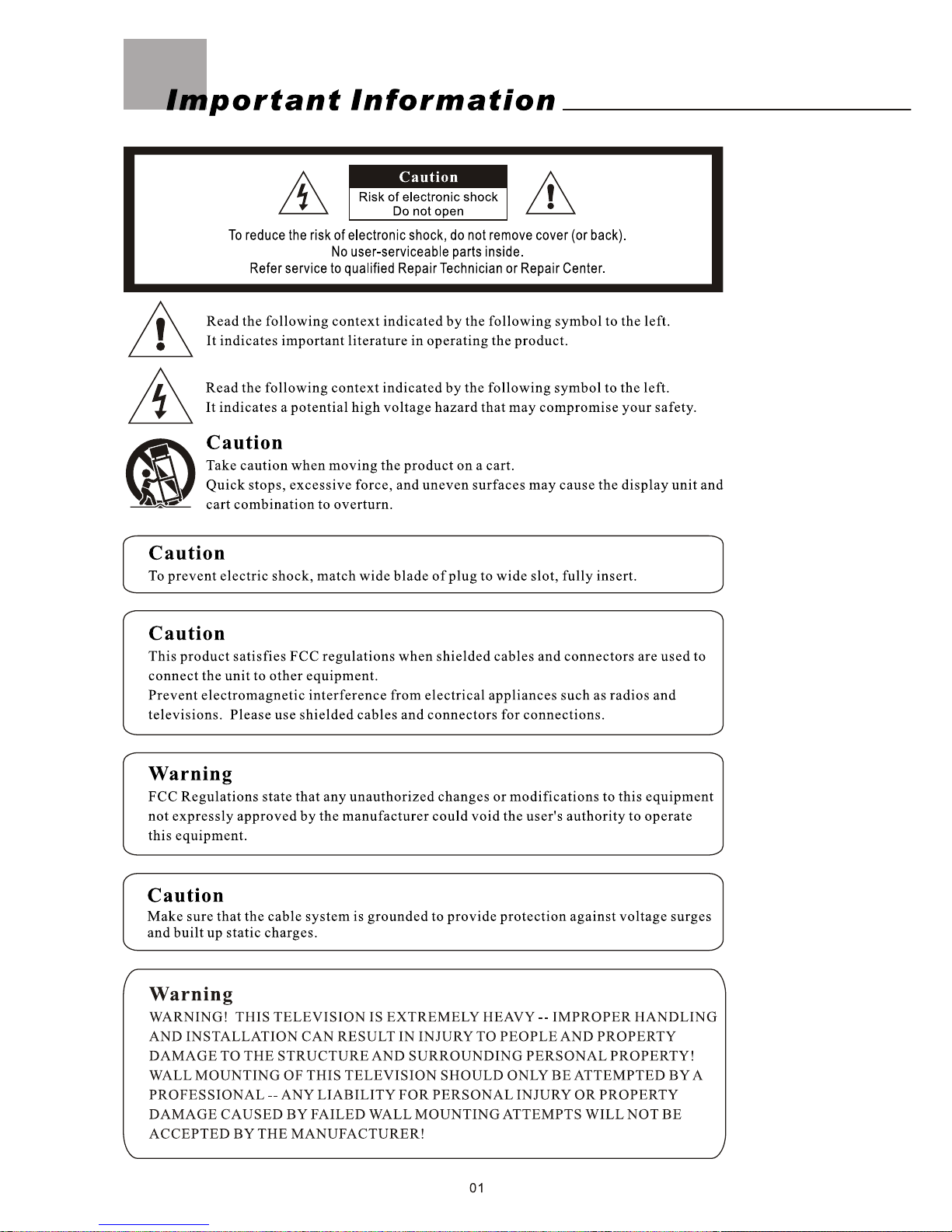 Important Information

Caution
Risk of electronic shock
Do not open

To reduce the risk of electronic shock, do not remove cover (or back).
No user-serviceable parts inside.
Refer service to qualified Repair Technician or Repair Center.

Read the following context indicated by the following symbol to the left.
It indicates important literature in operating the product.

Read the following context indicated by the following symbol to the left.
It indicates a potential high voltage hazard that may compromise your safety.

Caution
Take caution when moving the product on a cart.
Quick stops, excessive force, and uneven surfaces may cause the display unit and cart combination to overturn.

Caution
To prevent electric shock, match wide blade of plug to wide slot, fully insert.

Caution
This product satisfies FCC regulations when shielded cables and connectors are used to connect the unit to other equipment.
Prevent electromagnetic interference from electrical appliances such as radios and televisions. Please use shielded cables and connectors for connections.

Warning
FCC Regulations state that any unauthorized changes or modifications to this equipment not expressly approved by the manufacturer could void the user's authority to operate this equipment.

Caution
Make sure that the cable system is grounded to provide protection against voltage surges and built up static charges.

Warning
WARNING! THIS TELEVISION IS EXTREMELY HEAVY -- IMPROPER HANDLING AND INSTALLATION CAN RESULT IN INJURY TO PEOPLE AND PROPERTY DAMAGE TO THE STRUCTURE AND SURROUNDING PERSONAL PROPERTY! WALL MOUNTING OF THIS TELEVISION SHOULD ONLY BE ATTEMPTED BY A PROFESSIONAL -- ANY LIABILITY FOR PERSONAL INJURY OR PROPERTY DAMAGE CAUSED BY FAILED WALL MOUNTING ATTEMPTS WILL NOT BE ACCEPTED BY THE MANUFACTURER!

01